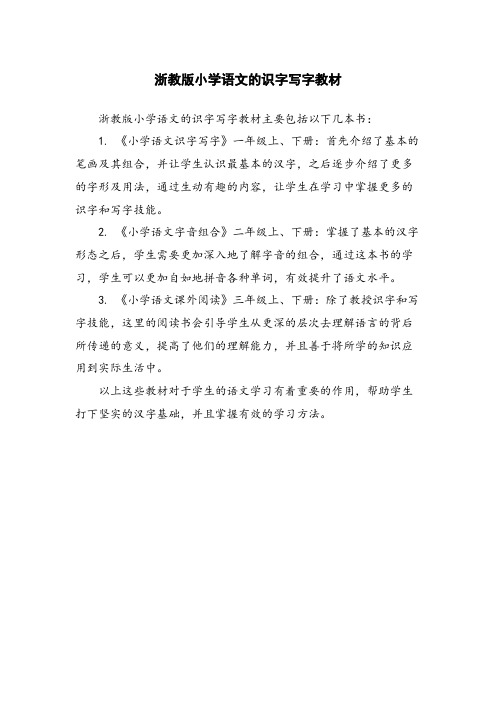 浙教版小学语文的识字写字教材

浙教版小学语文的识字写字教材主要包括以下几本书：

1. 《小学语文识字写字》一年级上、下册：首先介绍了基本的笔画及其组合，并让学生认识最基本的汉字，之后逐步介绍了更多的字形及用法，通过生动有趣的内容，让学生在学习中掌握更多的识字和写字技能。

2. 《小学语文字音组合》二年级上、下册：掌握了基本的汉字形态之后，学生需要更加深入地了解字音的组合，通过这本书的学习，学生可以更加自如地拼音各种单词，有效提升了语文水平。

3. 《小学语文课外阅读》三年级上、下册：除了教授识字和写字技能，这里的阅读书会引导学生从更深的层次去理解语言的背后所传递的意义，提高了他们的理解能力，并且善于将所学的知识应用到实际生活中。

以上这些教材对于学生的语文学习有着重要的作用，帮助学生打下坚实的汉字基础，并且掌握有效的学习方法。